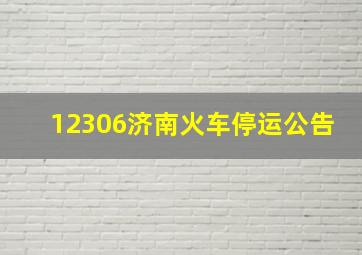 12306济南火车停运公告